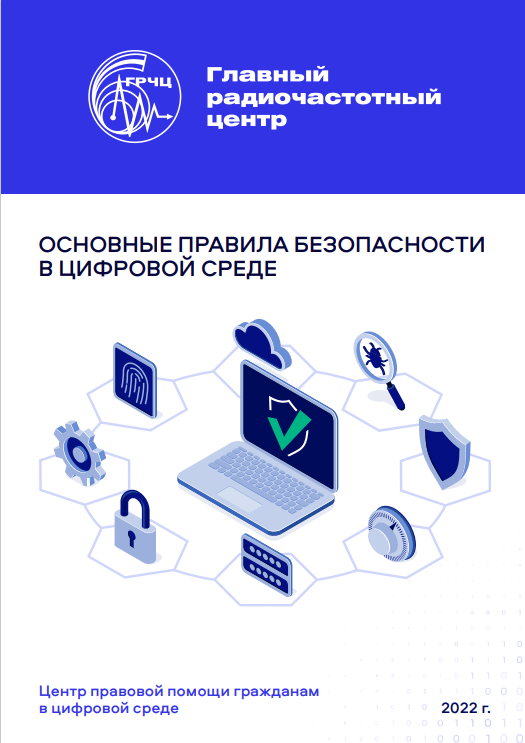 ГРЧЦ

Главный
радиочастотный
центр

ОСНОВНЫЕ ПРАВИЛА БЕЗОПАСНОСТИ
В ЦИФРОВОЙ СРЕДЕ

Центр правовой помощи гражданам
в цифровой среде

2022 г.